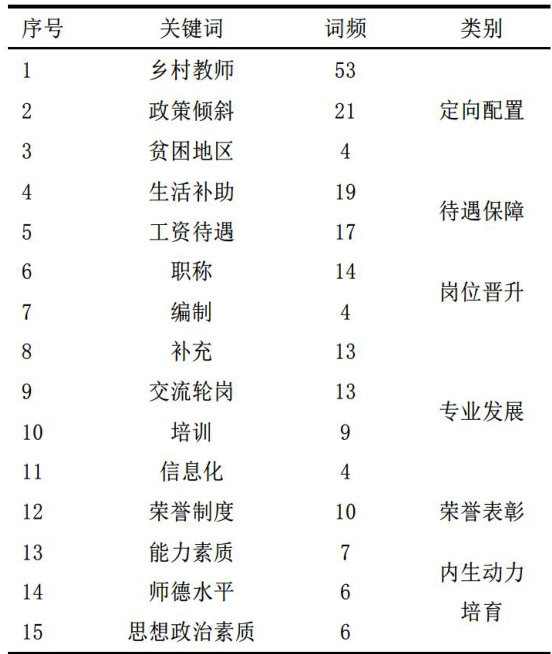 | 序号 | 关键词 | 词频 | 类别 |
|---|---|---|---|
| 1 | 乡村教师 | 53 | 定向配置 |
| 2 | 政策倾斜 | 21 | |
| 3 | 贫困地区 | 4 | |
| 4 | 生活补助 | 19 | 待遇保障 |
| 5 | 工资待遇 | 17 | |
| 6 | 职称 | 14 | 岗位晋升 |
| 7 | 编制 | 4 | |
| 8 | 补充 | 13 | 专业发展 |
| 9 | 交流轮岗 | 13 | |
| 10 | 培训 | 9 | |
| 11 | 信息化 | 4 | |
| 12 | 荣誉制度 | 10 | 荣誉表彰 |
| 13 | 能力素质 | 7 | 内生动力培育 |
| 14 | 师德水平 | 6 | |
| 15 | 思想政治素质 | 6 | |